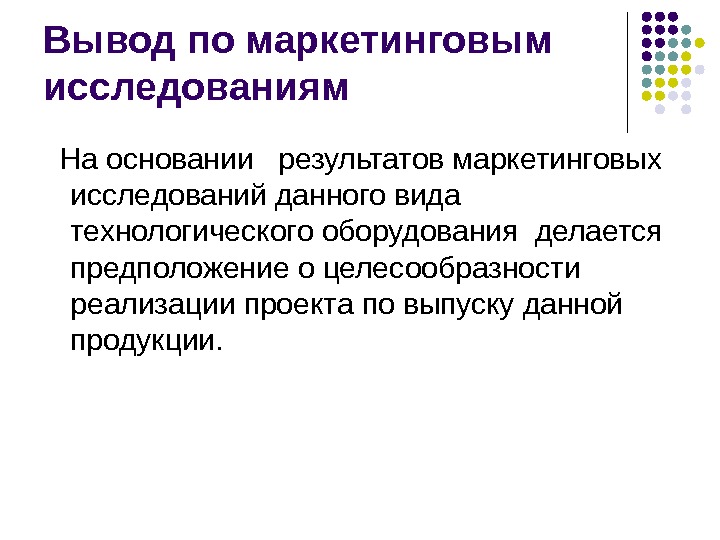 Вывод по маркетинговым исследованиям

На основании результатов маркетинговых исследований данного вида технологического оборудования делается предположение о целесообразности реализации проекта по выпуску данной продукции.